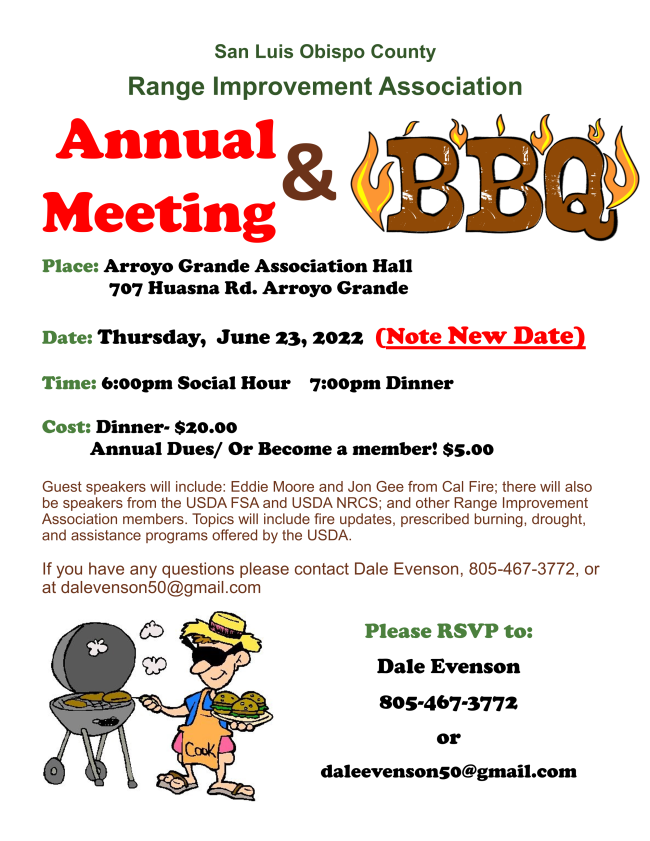 San Luis Obispo County

Range Improvement Association

Annual Meeting & BBQ

Place: Arroyo Grande Association Hall
707 Huasna Rd. Arroyo Grande

Date: Thursday, June 23, 2022 (Note New Date)

Time: 6:00pm Social Hour 7:00pm Dinner

Cost: Dinner- $20.00
Annual Dues/ Or Become a member! $5.00

Guest speakers will include: Eddie Moore and Jon Gee from Cal Fire; there will also be speakers from the USDA FSA and USDA NRCS; and other Range Improvement Association members. Topics will include fire updates, prescribed burning, drought, and assistance programs offered by the USDA.

If you have any questions please contact Dale Evenson, 805-467-3772, or at dalevenson50@gmail.com

COOK

Please RSVP to:

Dale Evenson

805-467-3772

or

daleevenson50@gmail.com